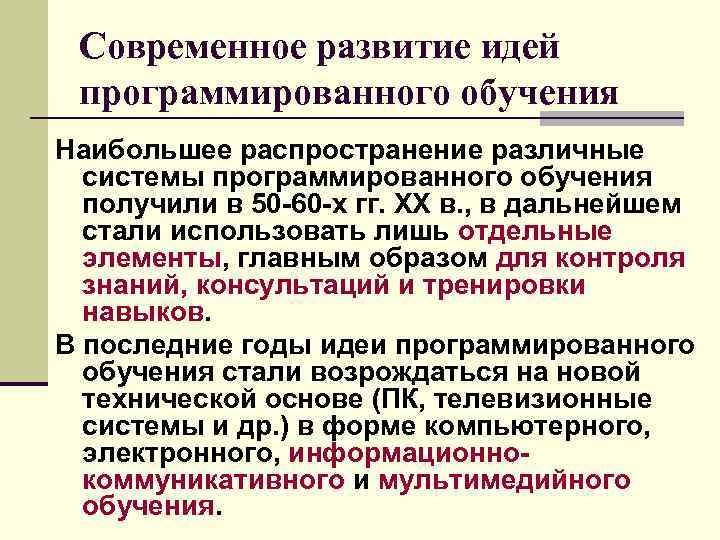 Современное развитие идей программированного обучения

Наибольшее распространение различные системы программированного обучения получили в 50-60-х гг. XX в., в дальнейшем стали использовать лишь отдельные элементы, главным образом для контроля знаний, консультаций и тренировки навыков.

В последние годы идеи программированного обучения стали возрождаться на новой технической основе (ПК, телевизионные системы и др.) в форме компьютерного, электронного, информационно-коммуникативного и мультимедийного обучения.